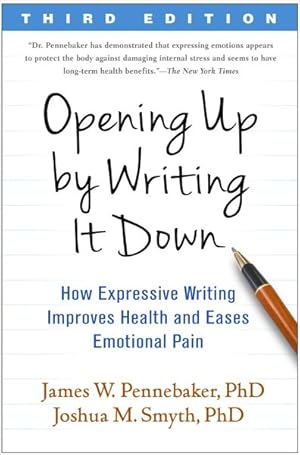 THIRD EDITION

"Dr. Pennebaker has demonstrated that expressing emotions appears to protect the body against damaging internal stress and seems to have long-term health benefits."—The New York Times

Opening Up by Writing It Down

How Expressive Writing Improves Health and Eases Emotional Pain

James W. Pennebaker, PhD
Joshua M. Smyth, PhD